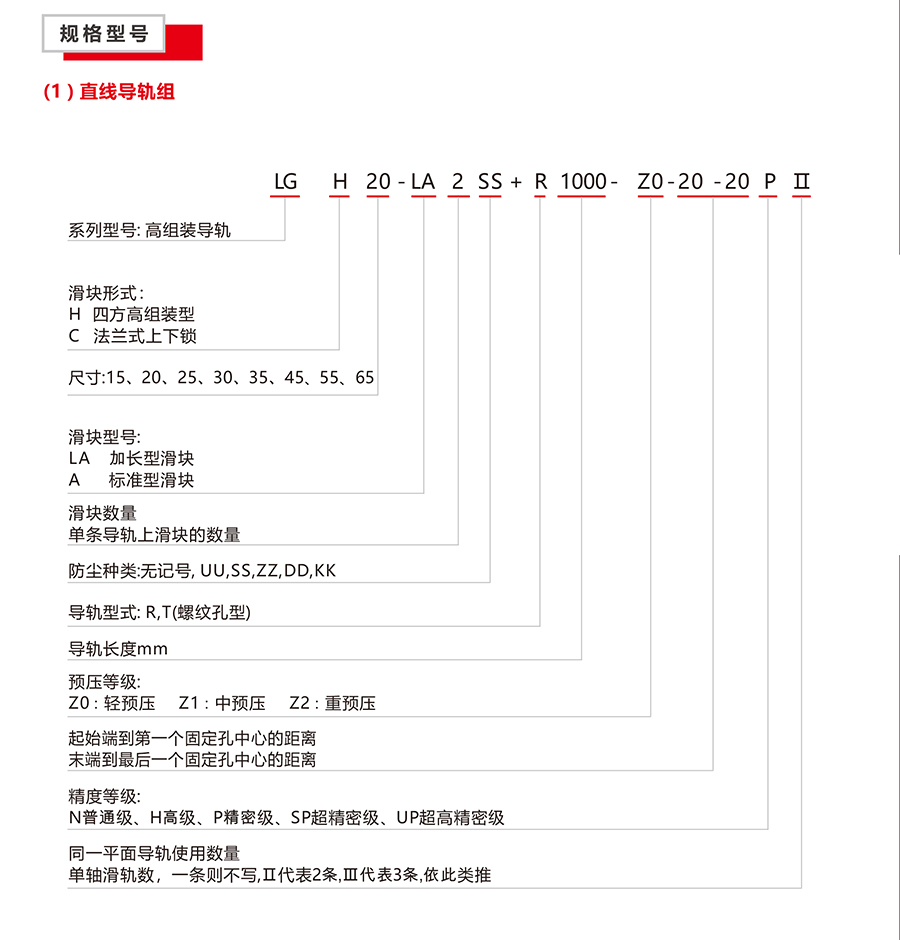 规格型号

(1) 直线导轨组

LG H 20 - LA 2 SS + R 1000 - Z0 - 20 - 20 P Ⅱ

系列型号: 高组装导轨

滑块形式:
H 四方高组装型
C 法兰式上下锁

尺寸:15、20、25、30、35、45、55、65

滑块型号:
LA 加长型滑块
A 标准型滑块

滑块数量
单条导轨上滑块的数量

防尘种类:无记号, UU,SS,ZZ,DD,KK

导轨型式: R,T(螺纹孔型)

导轨长度mm

预压等级:
Z0 : 轻预压 Z1 : 中预压 Z2 : 重预压

起始端到第一个固定孔中心的距离
末端到最后一个固定孔中心的距离

精度等级:
N普通级、H高级、P精密级、SP超精密级、UP超高精密级

同一平面导轨使用数量
单轴滑轨数，一条则不写,Ⅱ代表2条,Ⅲ代表3条,依此类推